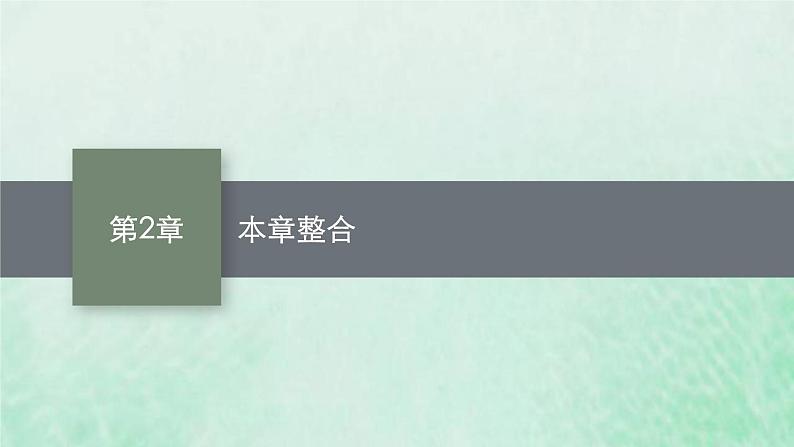 第2章

本章整合